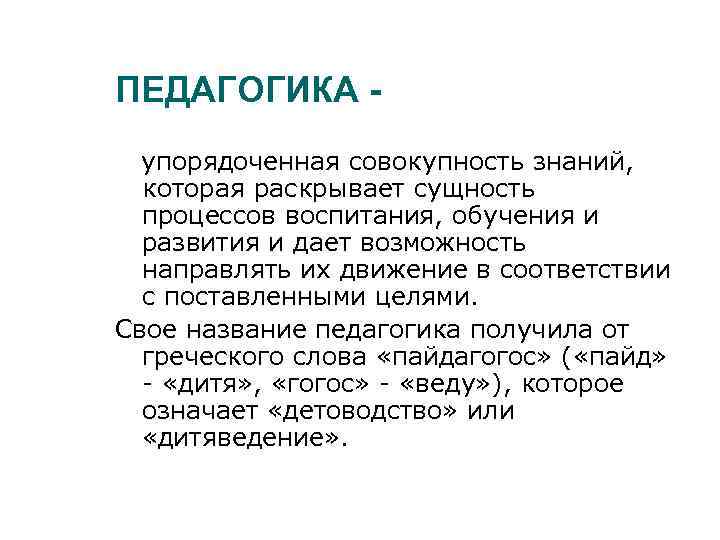 ПЕДАГОГИКА -

упорядоченная совокупность знаний, которая раскрывает сущность процессов воспитания, обучения и развития и дает возможность направлять их движение в соответствии с поставленными целями.

Свое название педагогика получила от греческого слова «пайдагогос» («пайд» - «дитя», «гогос» - «веду»), которое означает «детоводство» или «дитяведение».